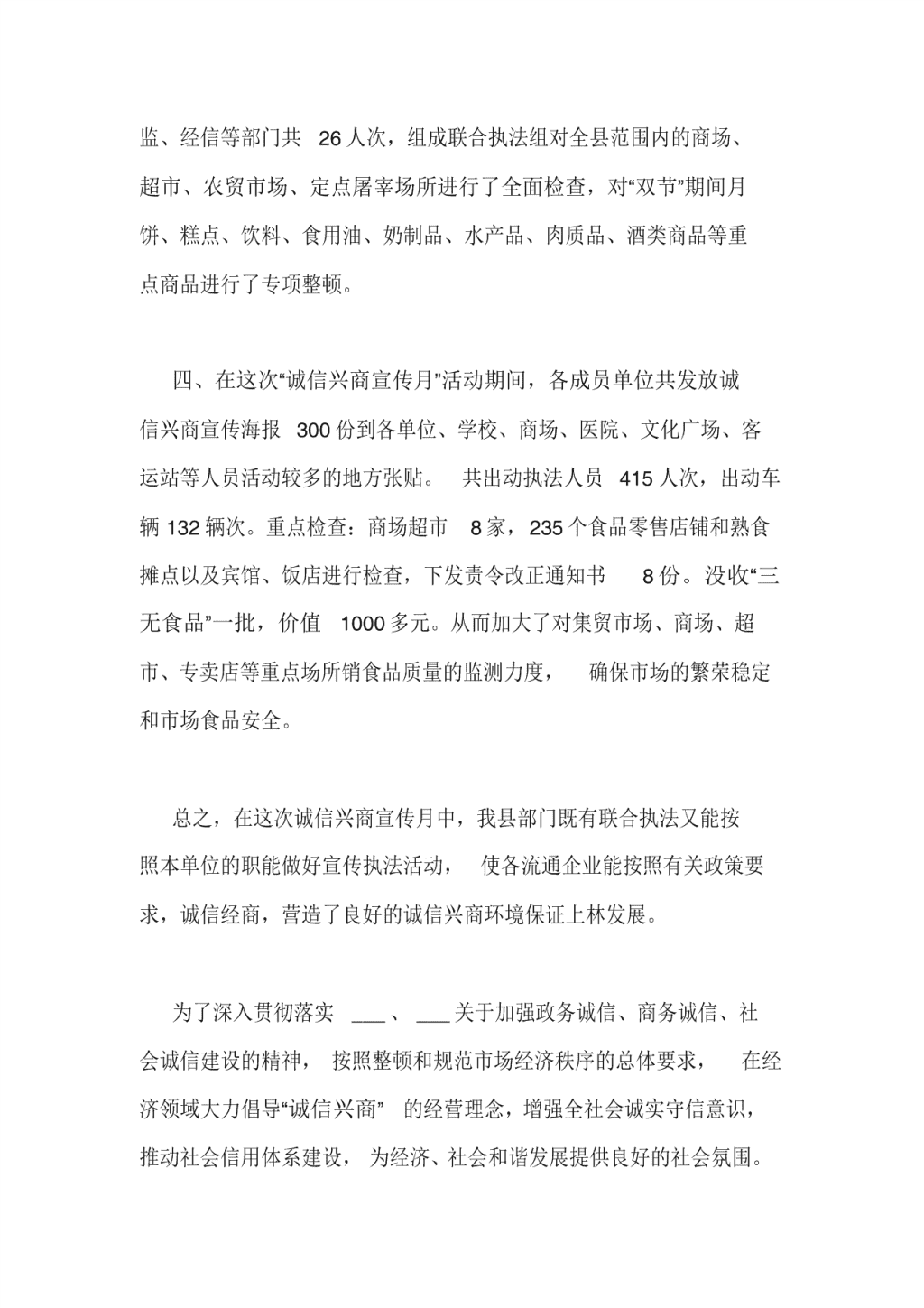 监、经信等部门共 26 人次，组成联合执法组对全县范围内的商场、超市、农贸市场、定点屠宰场所进行了全面检查，对“双节”期间月饼、糕点、饮料、食用油、奶制品、水产品、肉质品、酒类商品等重点商品进行了专项整顿。

四、在这次“诚信兴商宣传月”活动期间，各成员单位共发放诚信兴商宣传海报 300 份到各单位、学校、商场、医院、文化广场、客运站等人员活动较多的地方张贴。 共出动执法人员 415 人次，出动车辆 132 辆次。重点检查：商场超市 8 家，235 个食品零售店铺和熟食摊点以及宾馆、饭店进行检查，下发责令改正通知书 8 份。没收“三无食品”一批，价值 1000 多元。从而加大了对集贸市场、商场、超市、专卖店等重点场所销食品质量的监测力度， 确保市场的繁荣稳定和市场食品安全。

总之，在这次诚信兴商宣传月中，我县部门既有联合执法又能按照本单位的职能做好宣传执法活动， 使各流通企业能按照有关政策要求，诚信经商，营造了良好的诚信兴商环境保证上林发展。

为了深入贯彻落实 ___ 、 ___ 关于加强政务诚信、商务诚信、社会诚信建设的精神， 按照整顿和规范市场经济秩序的总体要求， 在经济领域大力倡导“诚信兴商” 的经营理念，增强全社会诚实守信意识，推动社会信用体系建设， 为经济、社会和谐发展提供良好的社会氛围。